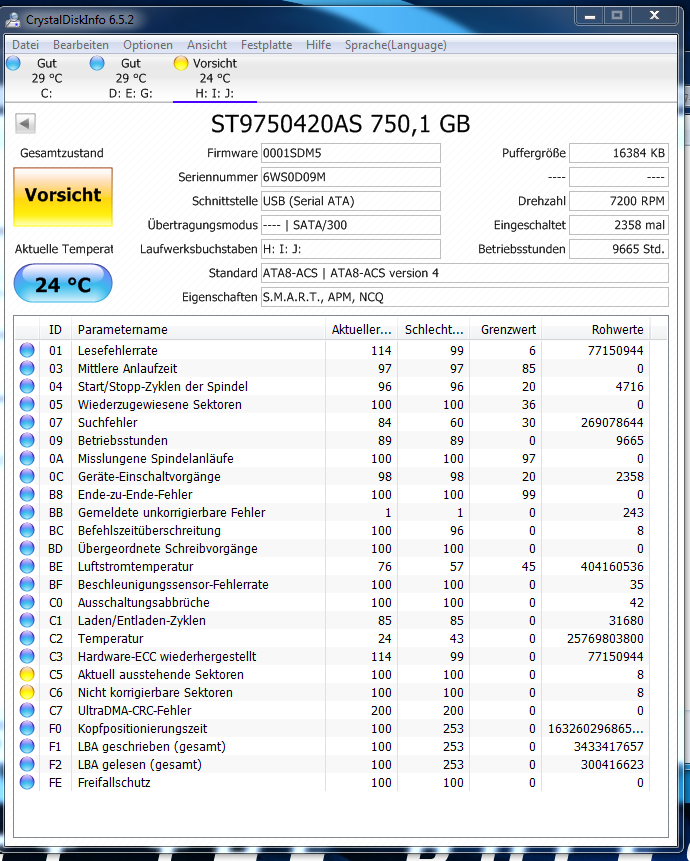 CrystalDiskInfo 6.5.2

Datei Bearbeiten Optionen Ansicht Festplatte Hilfe Sprache(Language)

Gut 29 °C C:
Gut 29 °C D: E: G:
Vorsicht 24 °C H: I: J:

ST9750420AS 750,1 GB

Gesamtzustand
Vorsicht
Aktuelle Temperat
24 °C

Firmware 0001SDM5
Seriennummer 6WS0D09M
Schnittstelle USB (Serial ATA)
Übertragungsmodus ---- | SATA/300
Laufwerksbuchstaben H: I: J:
Standard ATA8-ACS | ATA8-ACS version 4
Eigenschaften S.M.A.R.T., APM, NCQ

Puffergröße 16384 KB
---- ----
Drehzahl 7200 RPM
Eingeschaltet 2358 mal
Betriebsstunden 9665 Std.

| ID | Parametername | Aktueller... | Schlecht... | Grenzwert | Rohwerte |
|---|---|---|---|---|---|
| 01 | Lesefehlerrate | 114 | 99 | 6 | 77150944 |
| 03 | Mittlere Anlaufzeit | 97 | 97 | 85 | 0 |
| 04 | Start/Stopp-Zyklen der Spindel | 96 | 96 | 20 | 4716 |
| 05 | Wiederzugewiesene Sektoren | 100 | 100 | 36 | 0 |
| 07 | Suchfehler | 84 | 60 | 30 | 269078644 |
| 09 | Betriebsstunden | 89 | 89 | 0 | 9665 |
| 0A | Misslungene Spindelanläufe | 100 | 100 | 97 | 0 |
| 0C | Geräte-Einschaltvorgänge | 98 | 98 | 20 | 2358 |
| B8 | Ende-zu-Ende-Fehler | 100 | 100 | 99 | 0 |
| BB | Gemeldete unkorrigierbare Fehler | 1 | 1 | 0 | 243 |
| BC | Befehlszeitüberschreitung | 100 | 96 | 0 | 8 |
| BD | Übergeordnete Schreibvorgänge | 100 | 100 | 0 | 0 |
| BE | Luftstromtemperatur | 76 | 57 | 45 | 404160536 |
| BF | Beschleunigungssensor-Fehlerrate | 100 | 100 | 0 | 35 |
| C0 | Ausschaltungsabbrüche | 100 | 100 | 0 | 42 |
| C1 | Laden/Entladen-Zyklen | 85 | 85 | 0 | 31680 |
| C2 | Temperatur | 24 | 43 | 0 | 25769803800 |
| C3 | Hardware-ECC wiederhergestellt | 114 | 99 | 0 | 77150944 |
| C5 | Aktuell ausstehende Sektoren | 100 | 100 | 0 | 8 |
| C6 | Nicht korrigierbare Sektoren | 100 | 100 | 0 | 8 |
| C7 | UltraDMA-CRC-Fehler | 200 | 200 | 0 | 0 |
| F0 | Kopfpositionierungszeit | 100 | 253 | 0 | 163260296865... |
| F1 | LBA geschrieben (gesamt) | 100 | 253 | 0 | 3433417657 |
| F2 | LBA gelesen (gesamt) | 100 | 253 | 0 | 300416623 |
| FE | Freifallschutz | 100 | 100 | 0 | 0 |